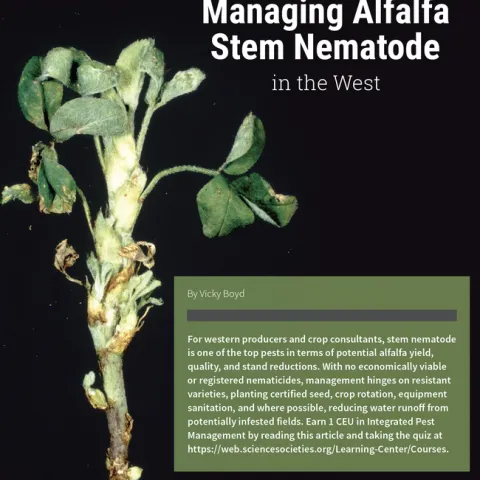 Managing Alfalfa Stem Nematode

in the West

By Vicky Boyd

For western producers and crop consultants, stem nematode is one of the top pests in terms of potential alfalfa yield, quality, and stand reductions. With no economically viable or registered nematicides, management hinges on resistant varieties, planting certified seed, crop rotation, equipment sanitation, and where possible, reducing water runoff from potentially infested fields. Earn 1 CEU in Integrated Pest Management by reading this article and taking the quiz at https://web.sciencesocieties.org/Learning-Center/Courses.